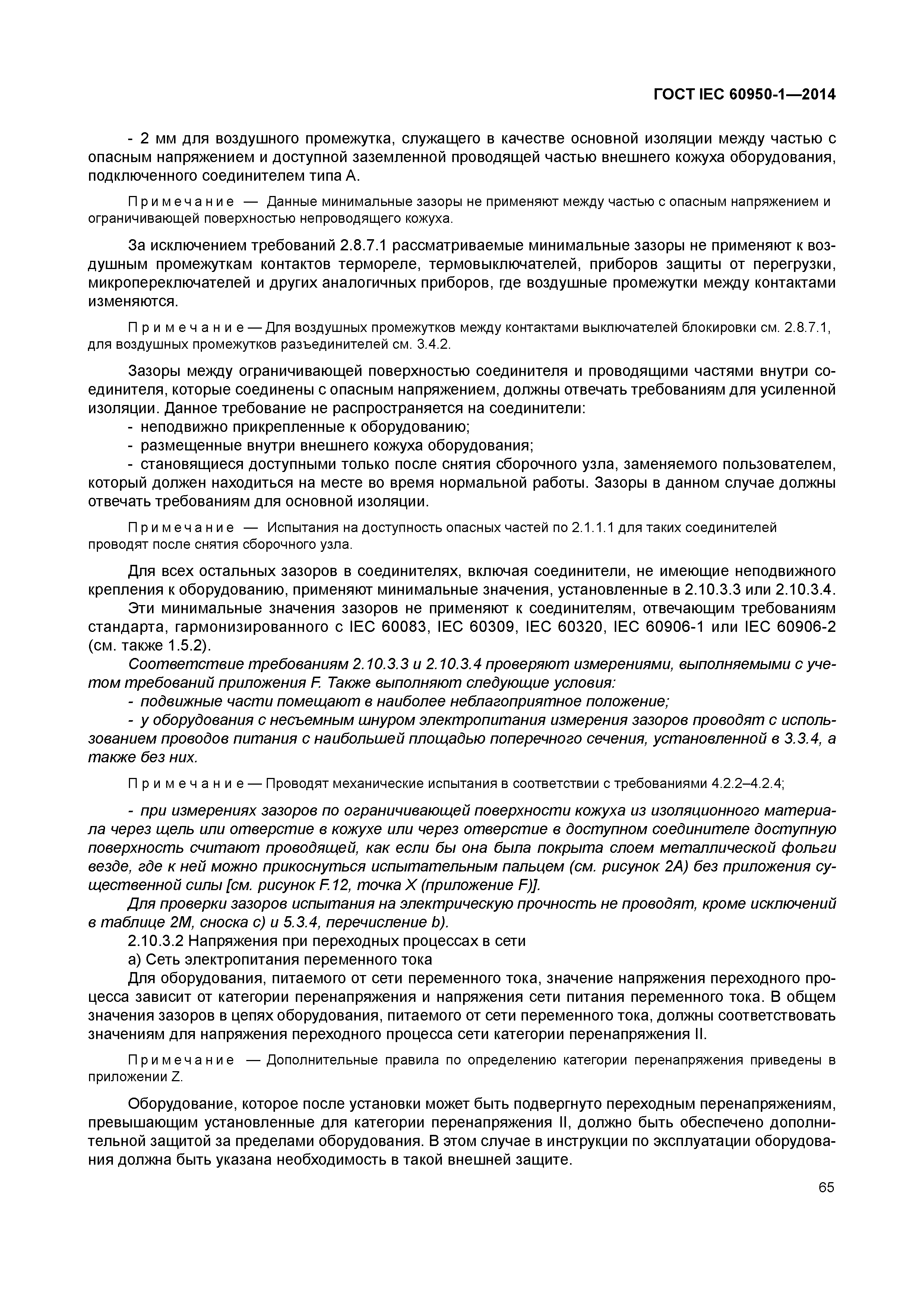 ГОСТ IEC 60950-1—2014

- 2 мм для воздушного промежутка, служащего в качестве основной изоляции между частью с опасным напряжением и доступной заземленной проводящей частью внешнего кожуха оборудования, подключенного соединителем типа А.

Примечание — Данные минимальные зазоры не применяют между частью с опасным напряжением и ограничивающей поверхностью непроводящего кожуха.

За исключением требований 2.8.7.1 рассматриваемые минимальные зазоры не применяют к воздушным промежуткам контактов термореле, термовыключателей, приборов защиты от перегрузки, микропереключателей и других аналогичных приборов, где воздушные промежутки между контактами изменяются.

Примечание — Для воздушных промежутков между контактами выключателей блокировки см. 2.8.7.1, для воздушных промежутков разъединителей см. 3.4.2.

Зазоры между ограничивающей поверхностью соединителя и проводящими частями внутри соединителя, которые соединены с опасным напряжением, должны отвечать требованиям для усиленной изоляции. Данное требование не распространяется на соединители:
- неподвижно прикрепленные к оборудованию;
- размещенные внутри внешнего кожуха оборудования;
- становящиеся доступными только после снятия сборочного узла, заменяемого пользователем, который должен находиться на месте во время нормальной работы. Зазоры в данном случае должны отвечать требованиям для основной изоляции.

Примечание — Испытания на доступность опасных частей по 2.1.1.1 для таких соединителей проводят после снятия сборочного узла.

Для всех остальных зазоров в соединителях, включая соединители, не имеющие неподвижного крепления к оборудованию, применяют минимальные значения, установленные в 2.10.3.3 или 2.10.3.4.
Эти минимальные значения зазоров не применяют к соединителям, отвечающим требованиям стандарта, гармонизированного с IEC 60083, IEC 60309, IEC 60320, IEC 60906-1 или IEC 60906-2 (см. также 1.5.2).
Соответствие требованиям 2.10.3.3 и 2.10.3.4 проверяют измерениями, выполняемыми с учетом требований приложения F. Также выполняют следующие условия:
- подвижные части помещают в наиболее неблагоприятное положение;
- у оборудования с несъемным шнуром электропитания измерения зазоров проводят с использованием проводов питания с наибольшей площадью поперечного сечения, установленной в 3.3.4, а также без них.

Примечание — Проводят механические испытания в соответствии с требованиями 4.2.2–4.2.4;

- при измерениях зазоров по ограничивающей поверхности кожуха из изоляционного материала через щель или отверстие в кожухе или через отверстие в доступном соединителе доступную поверхность считают проводящей, как если бы она была покрыта слоем металлической фольги везде, где к ней можно прикоснуться испытательным пальцем (см. рисунок 2А) без приложения существенной силы [см. рисунок F.12, точка X (приложение F)].
Для проверки зазоров испытания на электрическую прочность не проводят, кроме исключений в таблице 2М, сноска с) и 5.3.4, перечисление b).
2.10.3.2 Напряжения при переходных процессах в сети
а) Сеть электропитания переменного тока
Для оборудования, питаемого от сети переменного тока, значение напряжения переходного процесса зависит от категории перенапряжения и напряжения сети питания переменного тока. В общем значения зазоров в цепях оборудования, питаемого от сети переменного тока, должны соответствовать значениям для напряжения переходного процесса сети категории перенапряжения II.

Примечание — Дополнительные правила по определению категории перенапряжения приведены в приложении Z.

Оборудование, которое после установки может быть подвергнуто переходным перенапряжениям, превышающим установленные для категории перенапряжения II, должно быть обеспечено дополнительной защитой за пределами оборудования. В этом случае в инструкции по эксплуатации оборудования должна быть указана необходимость в такой внешней защите.

65